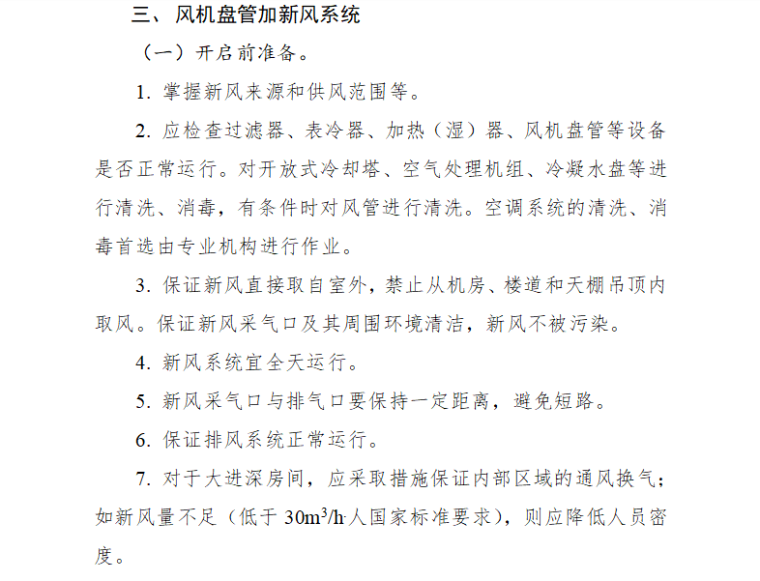 三、风机盘管加新风系统

（一）开启前准备。

1. 掌握新风来源和供风范围等。

2. 应检查过滤器、表冷器、加热（湿）器、风机盘管等设备是否正常运行。对开放式冷却塔、空气处理机组、冷凝水盘等进行清洗、消毒，有条件时对风管进行清洗。空调系统的清洗、消毒首选由专业机构进行作业。

3. 保证新风直接取自室外，禁止从机房、楼道和天棚吊顶内取风。保证新风采气口及其周围环境清洁，新风不被污染。

4. 新风系统宜全天运行。

5. 新风采气口与排气口要保持一定距离，避免短路。

6. 保证排风系统正常运行。

7. 对于大进深房间，应采取措施保证内部区域的通风换气；如新风量不足（低于 $30m^3/h·$人国家标准要求），则应降低人员密度。